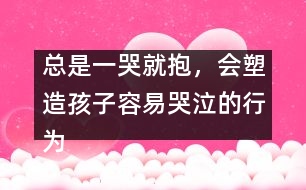 总是一哭就抱，会塑造孩子容易哭泣的行为